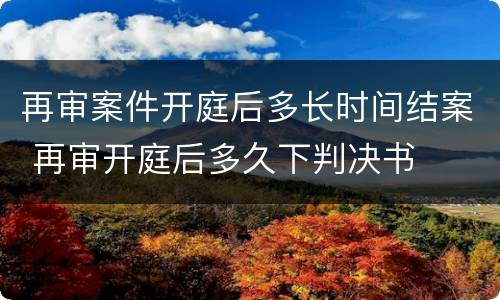 再审案件开庭后多长时间结案 再审开庭后多久下判决书